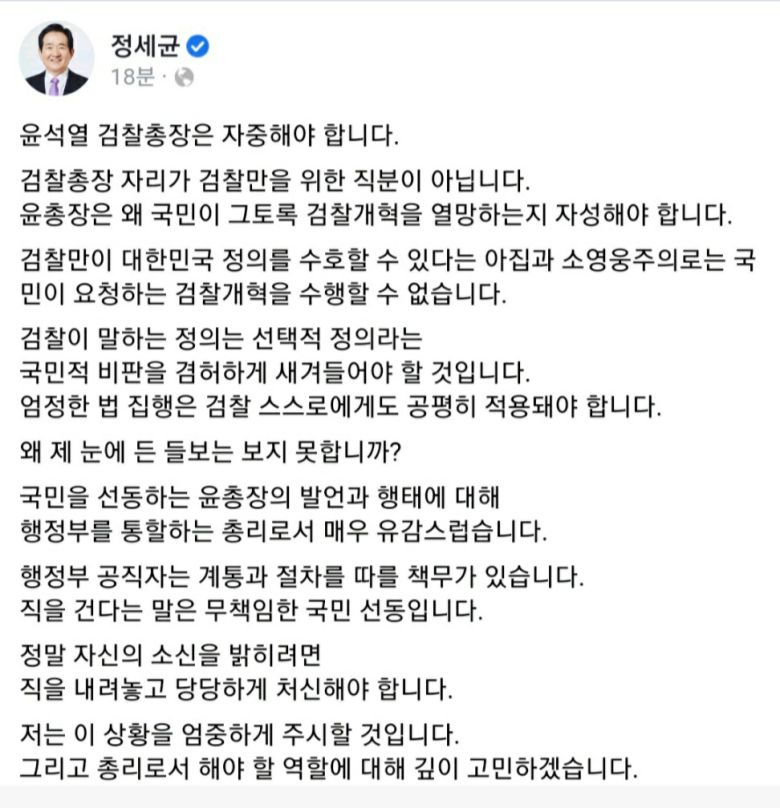 정세균
18분 ·

윤석열 검찰총장은 자중해야 합니다.

검찰총장 자리가 검찰만을 위한 직분이 아닙니다.
윤총장은 왜 국민이 그토록 검찰개혁을 열망하는지 자성해야 합니다.

검찰만이 대한민국 정의를 수호할 수 있다는 아집과 소영웅주의로는 국민이 요청하는 검찰개혁을 수행할 수 없습니다.

검찰이 말하는 정의는 선택적 정의라는
국민적 비판을 겸허하게 새겨들어야 할 것입니다.
엄정한 법 집행은 검찰 스스로에게도 공평히 적용돼야 합니다.

왜 제 눈에 든 들보는 보지 못합니까?

국민을 선동하는 윤총장의 발언과 행태에 대해
행정부를 통할하는 총리로서 매우 유감스럽습니다.

행정부 공직자는 계통과 절차를 따를 책무가 있습니다.
직을 건다는 말은 무책임한 국민 선동입니다.

정말 자신의 소신을 밝히려면
직을 내려놓고 당당하게 처신해야 합니다.

저는 이 상황을 엄중하게 주시할 것입니다.
그리고 총리로서 해야 할 역할에 대해 깊이 고민하겠습니다.